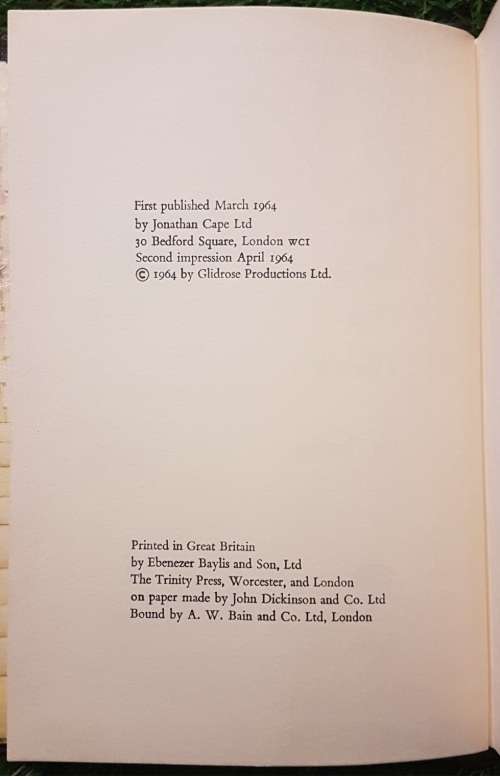 First published March 1964
by Jonathan Cape Ltd
30 Bedford Square, London WC1
Second impression April 1964
© 1964 by Glidrose Productions Ltd.

Printed in Great Britain
by Ebenezer Baylis and Son, Ltd
The Trinity Press, Worcester, and London
on paper made by John Dickinson and Co. Ltd
Bound by A. W. Bain and Co. Ltd, London